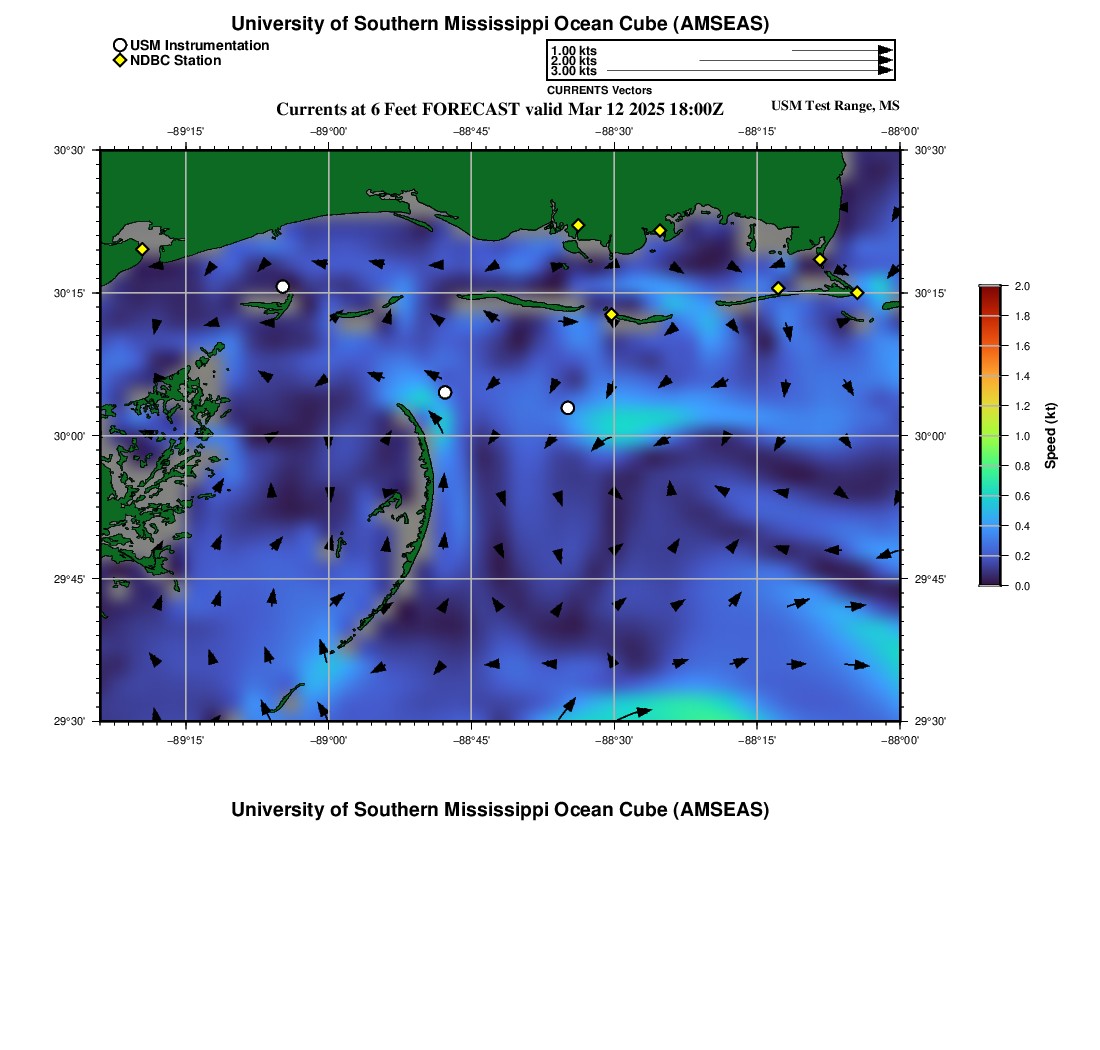 University of Southern Mississippi Ocean Cube (AMSEAS)

USM Instrumentation
NDBC Station

1.00 kts
2.00 kts
3.00 kts
CURRENTS Vectors

Currents at 6 Feet FORECAST valid Mar 12 2025 18:00Z

USM Test Range, MS

−89°15' −89°00' −88°45' −88°30' −88°15' −88°00'

30°30' 30°15' 30°00' 29°45' 29°30'

30°30' 30°15' 30°00' 29°45' 29°30'

−89°15' −89°00' −88°45' −88°30' −88°15' −88°00'

2.0 1.8 1.6 1.4 1.2 1.0 0.8 0.6 0.4 0.2 0.0

Speed (kt)

University of Southern Mississippi Ocean Cube (AMSEAS)